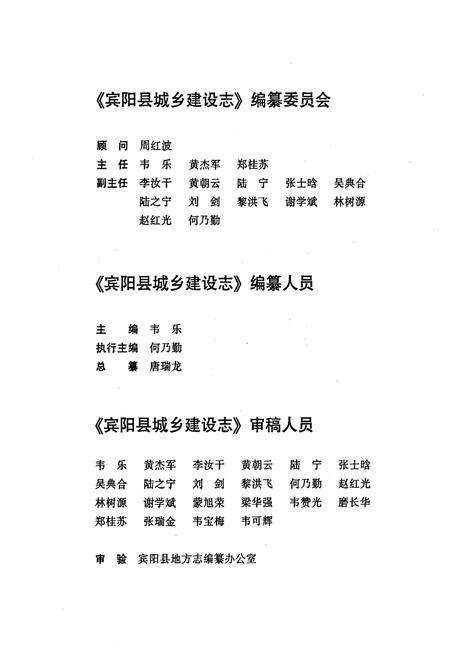 《宾阳县城乡建设志》编纂委员会

顾　问　周红波
主　任　韦　乐　黄杰军　郑桂苏
副主任　李汝干　黄朝云　陆　宁　张士晗　吴典合
　　　　陆之宁　刘　剑　黎洪飞　谢学斌　林树源
　　　　赵红光　何乃勤

《宾阳县城乡建设志》编纂人员

主　　编　韦　乐
执行主编　何乃勤
总　　纂　唐瑞龙

《宾阳县城乡建设志》审稿人员

韦　乐　黄杰军　李汝干　黄朝云　陆　宁　张士晗
吴典合　陆之宁　刘　剑　黎洪飞　何乃勤　赵红光
林树源　谢学斌　蒙旭荣　梁华强　韦赞光　磨长华
郑桂苏　张瑞金　韦宝梅　韦可辉

审　验　宾阳县地方志编纂办公室